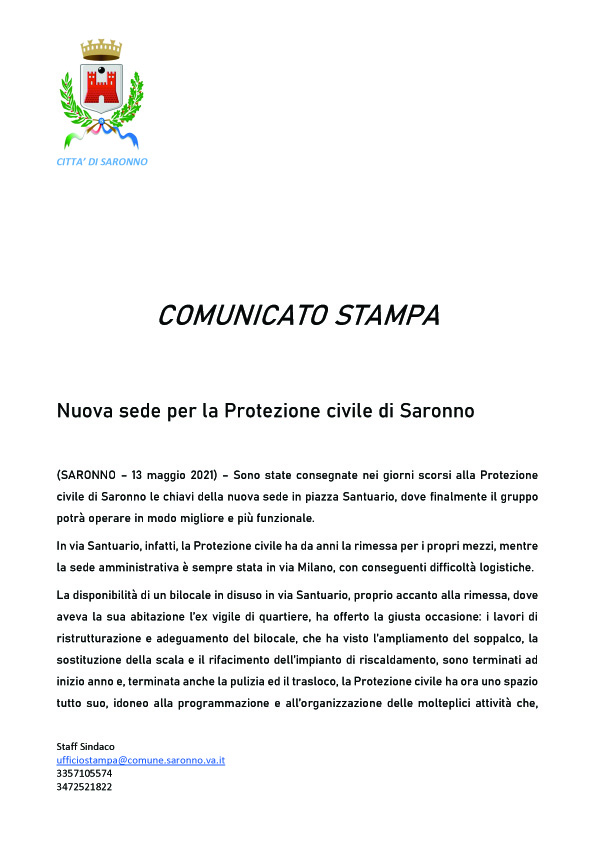 CITTA' DI SARONNO

COMUNICATO STAMPA

Nuova sede per la Protezione civile di Saronno

(SARONNO – 13 maggio 2021) – Sono state consegnate nei giorni scorsi alla Protezione civile di Saronno le chiavi della nuova sede in piazza Santuario, dove finalmente il gruppo potrà operare in modo migliore e più funzionale.

In via Santuario, infatti, la Protezione civile ha da anni la rimessa per i propri mezzi, mentre la sede amministrativa è sempre stata in via Milano, con conseguenti difficoltà logistiche.

La disponibilità di un bilocale in disuso in via Santuario, proprio accanto alla rimessa, dove aveva la sua abitazione l'ex vigile di quartiere, ha offerto la giusta occasione: i lavori di ristrutturazione e adeguamento del bilocale, che ha visto l'ampliamento del soppalco, la sostituzione della scala e il rifacimento dell'impianto di riscaldamento, sono terminati ad inizio anno e, terminata anche la pulizia ed il trasloco, la Protezione civile ha ora uno spazio tutto suo, idoneo alla programmazione e all'organizzazione delle molteplici attività che,

Staff Sindaco
ufficiostampa@comune.saronno.va.it
3357105574
3472521822